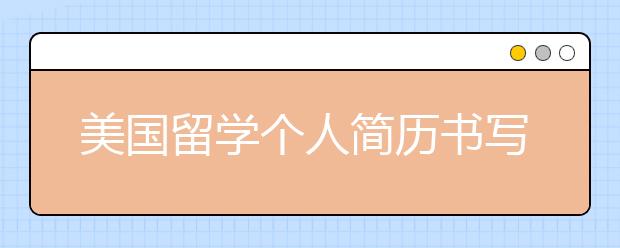 美国留学个人简历书写